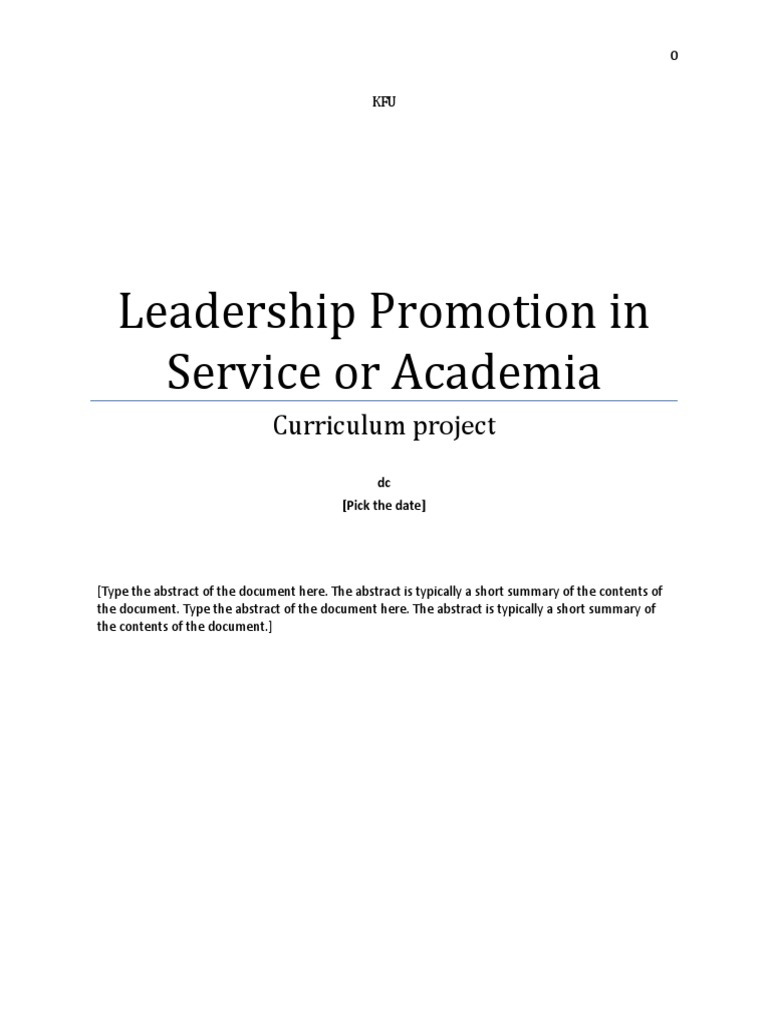 0

KFU

Leadership Promotion in Service or Academia

Curriculum project

dc
[Pick the date]

[Type the abstract of the document here. The abstract is typically a short summary of the contents of the document. Type the abstract of the document here. The abstract is typically a short summary of the contents of the document.]